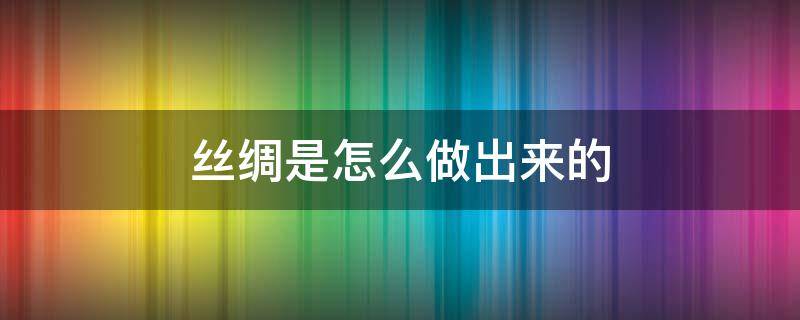 丝绸是怎么做出来的